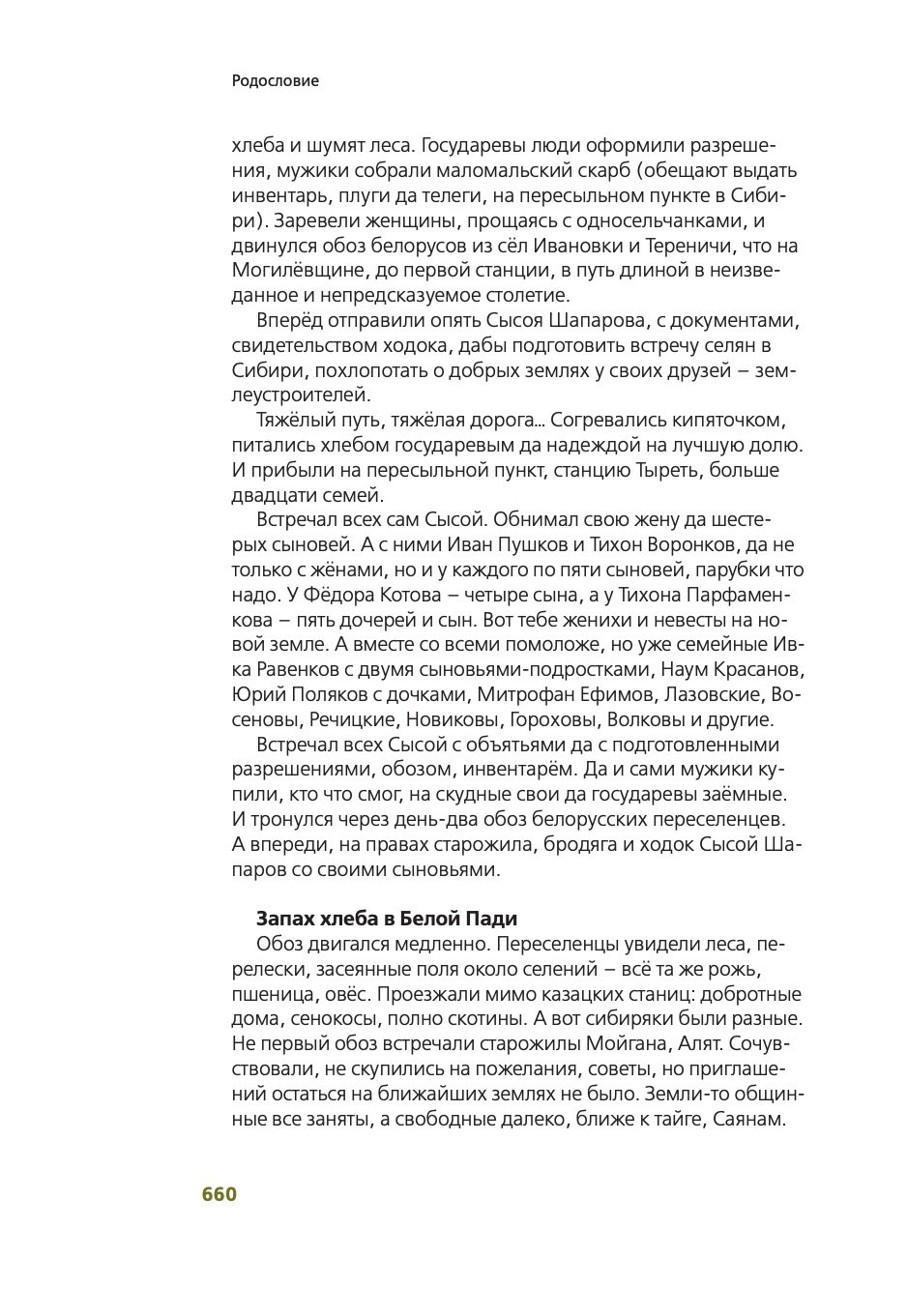 Родословие

хлеба и шумят леса. Государевы люди оформили разрешения, мужики собрали маломальский скарб (обещают выдать инвентарь, плуги да телеги, на пересыльном пункте в Сибири). Заревели женщины, прощаясь с односельчанками, и двинулся обоз белорусов из сёл Ивановки и Тереничи, что на Могилёвщине, до первой станции, в путь длиной в неизведанное и непредсказуемое столетие.

Вперёд отправили опять Сысоя Шапарова, с документами, свидетельством ходока, дабы подготовить встречу селян в Сибири, похлопотать о добрых землях у своих друзей – землеустроителей.

Тяжёлый путь, тяжёлая дорога... Согревались кипяточком, питались хлебом государевым да надеждой на лучшую долю. И прибыли на пересыльной пункт, станцию Тыреть, больше двадцати семей.

Встречал всех сам Сысой. Обнимал свою жену да шестерых сыновей. А с ними Иван Пушков и Тихон Воронков, да не только с жёнами, но и у каждого по пяти сыновей, парубки что надо. У Фёдора Котова – четыре сына, а у Тихона Парфаменкова – пять дочерей и сын. Вот тебе женихи и невесты на новой земле. А вместе со всеми помоложе, но уже семейные Ивка Равенков с двумя сыновьями-подростками, Наум Красанов, Юрий Поляков с дочками, Митрофан Ефимов, Лазовские, Восеновы, Речицкие, Новиковы, Гороховы, Волковы и другие.

Встречал всех Сысой с объятьями да с подготовленными разрешениями, обозом, инвентарём. Да и сами мужики купили, кто что смог, на скудные свои да государевы заёмные. И тронулся через день-два обоз белорусских переселенцев. А впереди, на правах старожила, бродяга и ходок Сысой Шапаров со своими сыновьями.

Запах хлеба в Белой Пади

Обоз двигался медленно. Переселенцы увидели леса, перелески, засеянные поля около селений – всё та же рожь, пшеница, овёс. Проезжали мимо казацких станиц: добротные дома, сенокосы, полно скотины. А вот сибиряки были разные. Не первый обоз встречали старожилы Мойгана, Алят. Сочувствовали, не скупились на пожелания, советы, но приглашений остаться на ближайших землях не было. Земли-то общинные все заняты, а свободные далеко, ближе к тайге, Саянам.

660